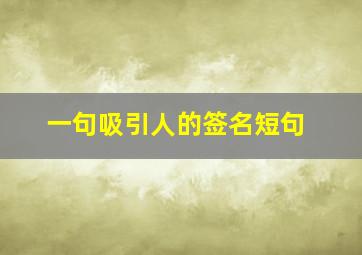 一句吸引人的签名短句